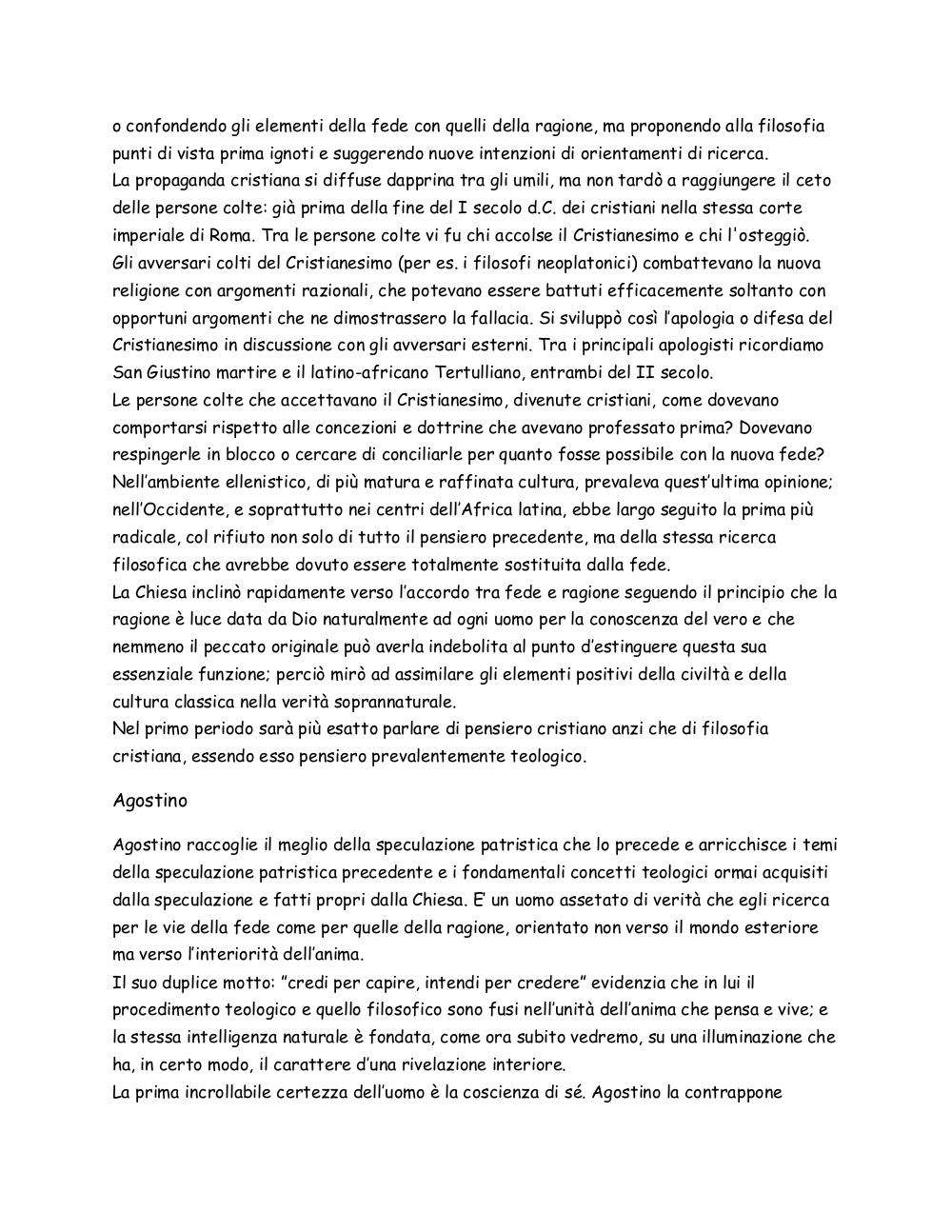 o confondendo gli elementi della fede con quelli della ragione, ma proponendo alla filosofia punti di vista prima ignoti e suggerendo nuove intenzioni di orientamenti di ricerca.
La propaganda cristiana si diffuse dapprina tra gli umili, ma non tardò a raggiungere il ceto delle persone colte: già prima della fine del I secolo d.C. dei cristiani nella stessa corte imperiale di Roma. Tra le persone colte vi fu chi accolse il Cristianesimo e chi l'osteggiò.
Gli avversari colti del Cristianesimo (per es. i filosofi neoplatonici) combattevano la nuova religione con argomenti razionali, che potevano essere battuti efficacemente soltanto con opportuni argomenti che ne dimostrassero la fallacia. Si sviluppò così l'apologia o difesa del Cristianesimo in discussione con gli avversari esterni. Tra i principali apologisti ricordiamo San Giustino martire e il latino-africano Tertulliano, entrambi del II secolo.
Le persone colte che accettavano il Cristianesimo, divenute cristiani, come dovevano comportarsi rispetto alle concezioni e dottrine che avevano professato prima? Dovevano respingerle in blocco o cercare di conciliarle per quanto fosse possibile con la nuova fede? Nell'ambiente ellenistico, di più matura e raffinata cultura, prevaleva quest'ultima opinione; nell'Occidente, e soprattutto nei centri dell'Africa latina, ebbe largo seguito la prima più radicale, col rifiuto non solo di tutto il pensiero precedente, ma della stessa ricerca filosofica che avrebbe dovuto essere totalmente sostituita dalla fede.
La Chiesa inclinò rapidamente verso l'accordo tra fede e ragione seguendo il principio che la ragione è luce data da Dio naturalmente ad ogni uomo per la conoscenza del vero e che nemmeno il peccato originale può averla indebolita al punto d'estinguere questa sua essenziale funzione; perciò mirò ad assimilare gli elementi positivi della civiltà e della cultura classica nella verità soprannaturale.
Nel primo periodo sarà più esatto parlare di pensiero cristiano anzi che di filosofia cristiana, essendo esso pensiero prevalentemente teologico.

Agostino

Agostino raccoglie il meglio della speculazione patristica che lo precede e arricchisce i temi della speculazione patristica precedente e i fondamentali concetti teologici ormai acquisiti dalla speculazione e fatti propri dalla Chiesa. E' un uomo assetato di verità che egli ricerca per le vie della fede come per quelle della ragione, orientato non verso il mondo esteriore ma verso l'interiorità dell'anima.
Il suo duplice motto: "credi per capire, intendi per credere" evidenzia che in lui il procedimento teologico e quello filosofico sono fusi nell'unità dell'anima che pensa e vive; e la stessa intelligenza naturale è fondata, come ora subito vedremo, su una illuminazione che ha, in certo modo, il carattere d'una rivelazione interiore.
La prima incrollabile certezza dell'uomo è la coscienza di sé. Agostino la contrappone